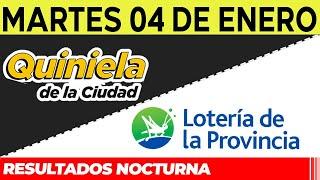 MARTES 04 DE ENERO

Quiniela de la Ciudad

Lotería de la Provincia

RESULTADOS NOCTURNA